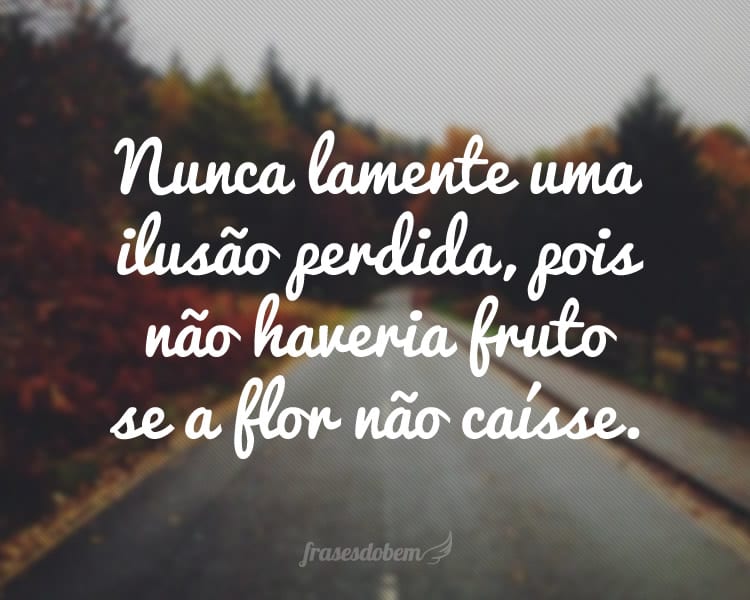 Nunca lamente uma ilusão perdida, pois não haveria fruto se a flor não caísse.

frasesdobem